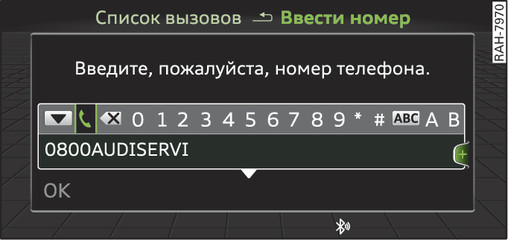 Список вызовов Ввести номер

RAH-7970

Введите, пожалуйста, номер телефона.

0 1 2 3 4 5 6 7 8 9 * # ABC A B

0800AUDISERVI

+

OK